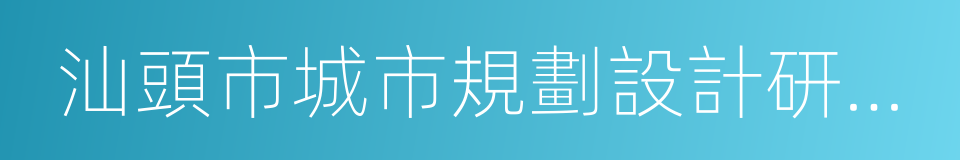 汕頭市城市規劃設計研...